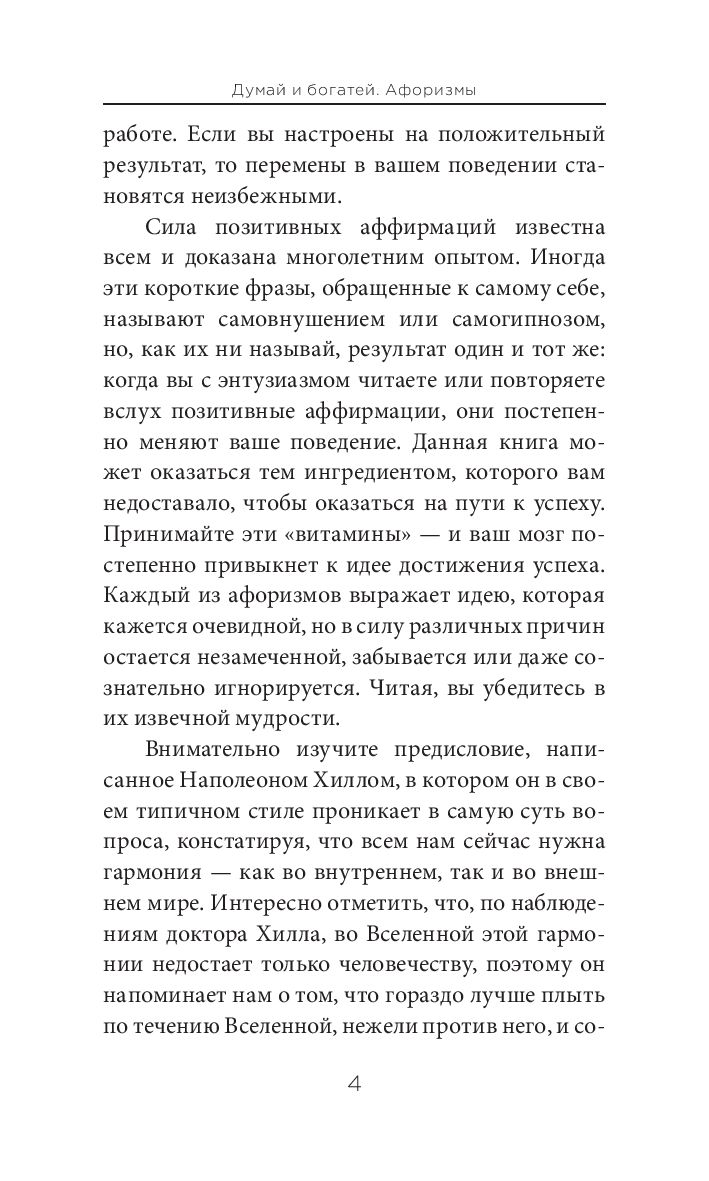 Думай и богатей. Афоризмы

работе. Если вы настроены на положительный результат, то перемены в вашем поведении становятся неизбежными.

Сила позитивных аффирмаций известна всем и доказана многолетним опытом. Иногда эти короткие фразы, обращенные к самому себе, называют самовнушением или самогипнозом, но, как их ни называй, результат один и тот же: когда вы с энтузиазмом читаете или повторяете вслух позитивные аффирмации, они постепенно меняют ваше поведение. Данная книга может оказаться тем ингредиентом, которого вам недоставало, чтобы оказаться на пути к успеху. Принимайте эти «витамины» — и ваш мозг постепенно привыкнет к идее достижения успеха. Каждый из афоризмов выражает идею, которая кажется очевидной, но в силу различных причин остается незамеченной, забывается или даже сознательно игнорируется. Читая, вы убедитесь в их извечной мудрости.

Внимательно изучите предисловие, написанное Наполеоном Хиллом, в котором он в своем типичном стиле проникает в самую суть вопроса, констатируя, что всем нам сейчас нужна гармония — как во внутреннем, так и во внешнем мире. Интересно отметить, что, по наблюдениям доктора Хилла, во Вселенной этой гармонии недостает только человечеству, поэтому он напоминает нам о том, что гораздо лучше плыть по течению Вселенной, нежели против него, и со-

4